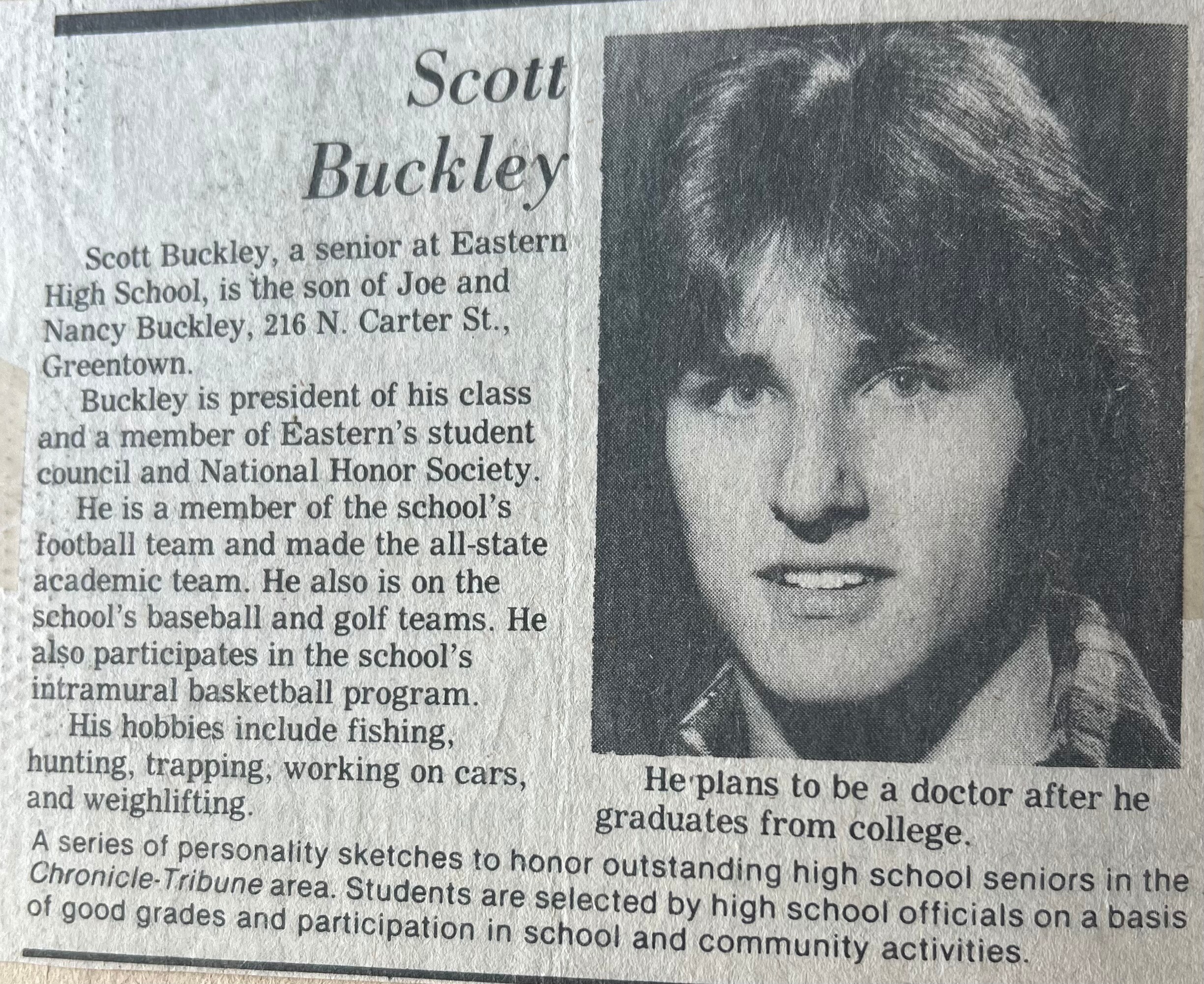 Scott Buckley

Scott Buckley, a senior at Eastern High School, is the son of Joe and Nancy Buckley, 216 N. Carter St., Greentown.

Buckley is president of his class and a member of Eastern's student council and National Honor Society.

He is a member of the school's football team and made the all-state academic team. He also is on the school's baseball and golf teams. He also participates in the school's intramural basketball program.

His hobbies include fishing, hunting, trapping, working on cars, and weighlifting.

He plans to be a doctor after he graduates from college.

A series of personality sketches to honor outstanding high school seniors in the Chronicle-Tribune area. Students are selected by high school officials on a basis of good grades and participation in school and community activities.